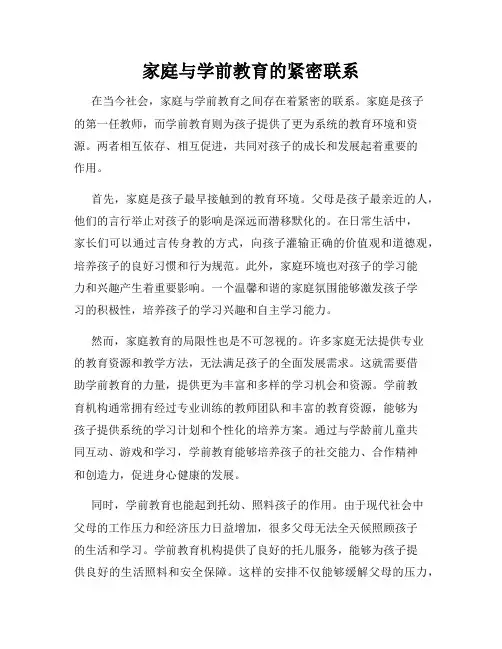 家庭与学前教育的紧密联系

在当今社会，家庭与学前教育之间存在着紧密的联系。家庭是孩子的第一任教师，而学前教育则为孩子提供了更为系统的教育环境和资源。两者相互依存、相互促进，共同对孩子的成长和发展起着重要的作用。

首先，家庭是孩子最早接触到的教育环境。父母是孩子最亲近的人，他们的言行举止对孩子的影响是深远而潜移默化的。在日常生活中，家长们可以通过言传身教的方式，向孩子灌输正确的价值观和道德观，培养孩子的良好习惯和行为规范。此外，家庭环境也对孩子的学习能力和兴趣产生着重要影响。一个温馨和谐的家庭氛围能够激发孩子学习的积极性，培养孩子的学习兴趣和自主学习能力。

然而，家庭教育的局限性也是不可忽视的。许多家庭无法提供专业的教育资源和教学方法，无法满足孩子的全面发展需求。这就需要借助学前教育的力量，提供更为丰富和多样的学习机会和资源。学前教育机构通常拥有经过专业训练的教师团队和丰富的教育资源，能够为孩子提供系统的学习计划和个性化的培养方案。通过与学龄前儿童共同互动、游戏和学习，学前教育能够培养孩子的社交能力、合作精神和创造力，促进身心健康的发展。

同时，学前教育也能起到托幼、照料孩子的作用。由于现代社会中父母的工作压力和经济压力日益增加，很多父母无法全天候照顾孩子的生活和学习。学前教育机构提供了良好的托儿服务，能够为孩子提供良好的生活照料和安全保障。这样的安排不仅能够缓解父母的压力，